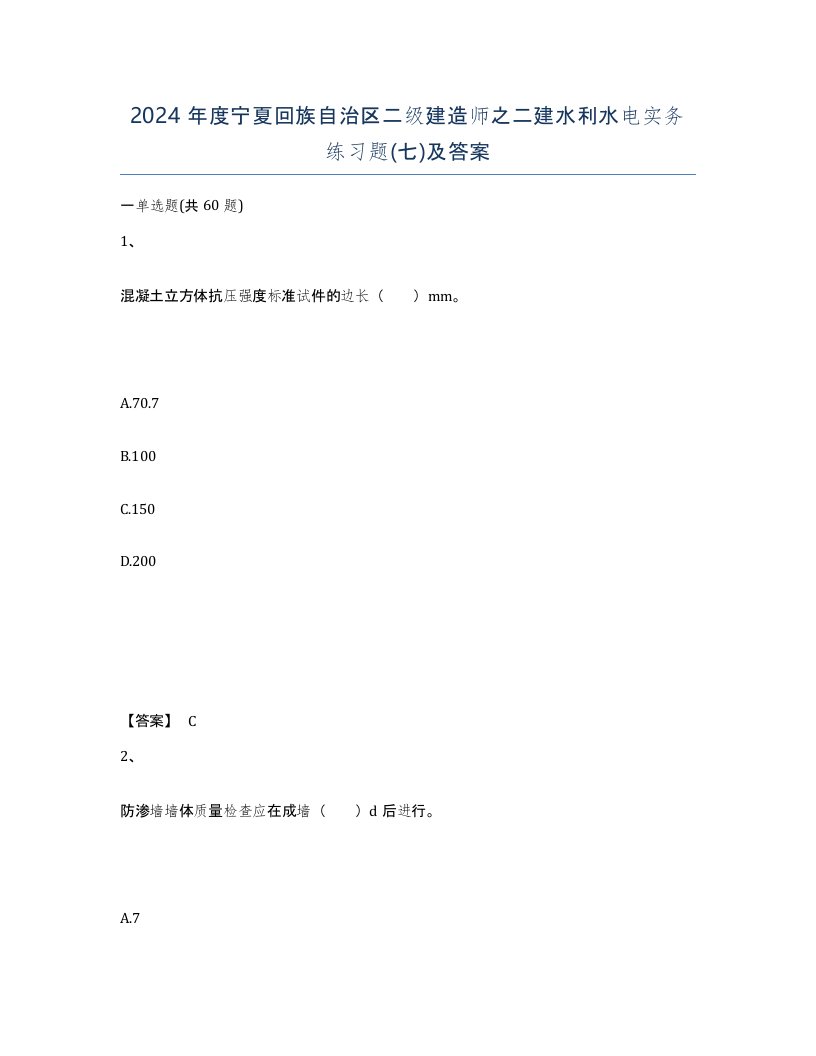 2024 年度宁夏回族自治区二级建造师之二建水利水电实务练习题(七)及答案

一单选题(共 60 题)

1、

混凝土立方体抗压强度标准试件的边长（　　）mm。

A.70.7

B.100

C.150

D.200

【答案】 C

2、

防渗墙墙体质量检查应在成墙（　　）d 后进行。

A.7